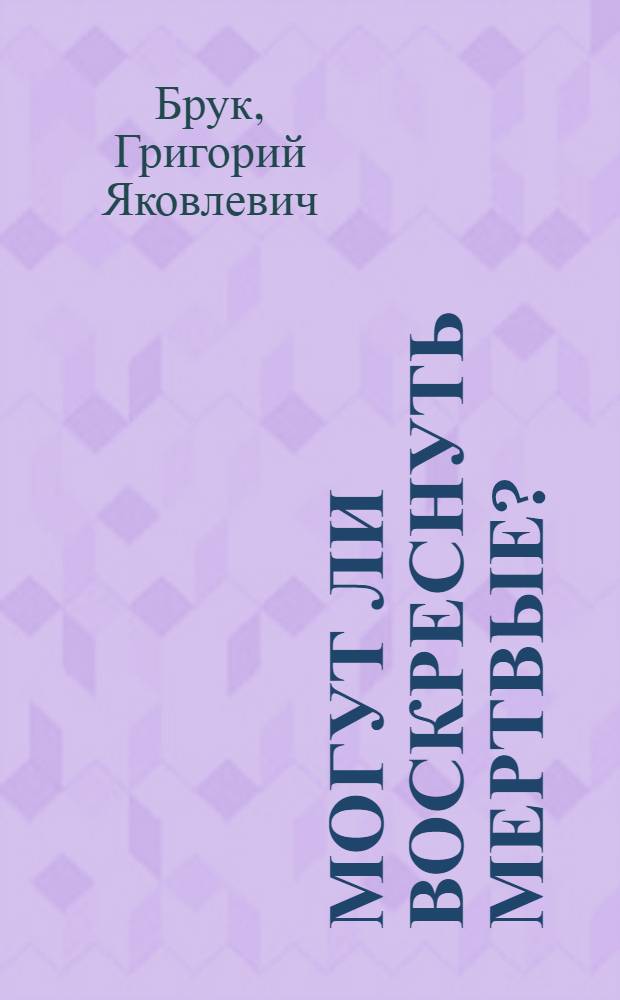 Брук, Григорий Яковлевич

МОГУТ ЛИ ВОСКРЕСНУТЬ МЕРТВЫЕ?